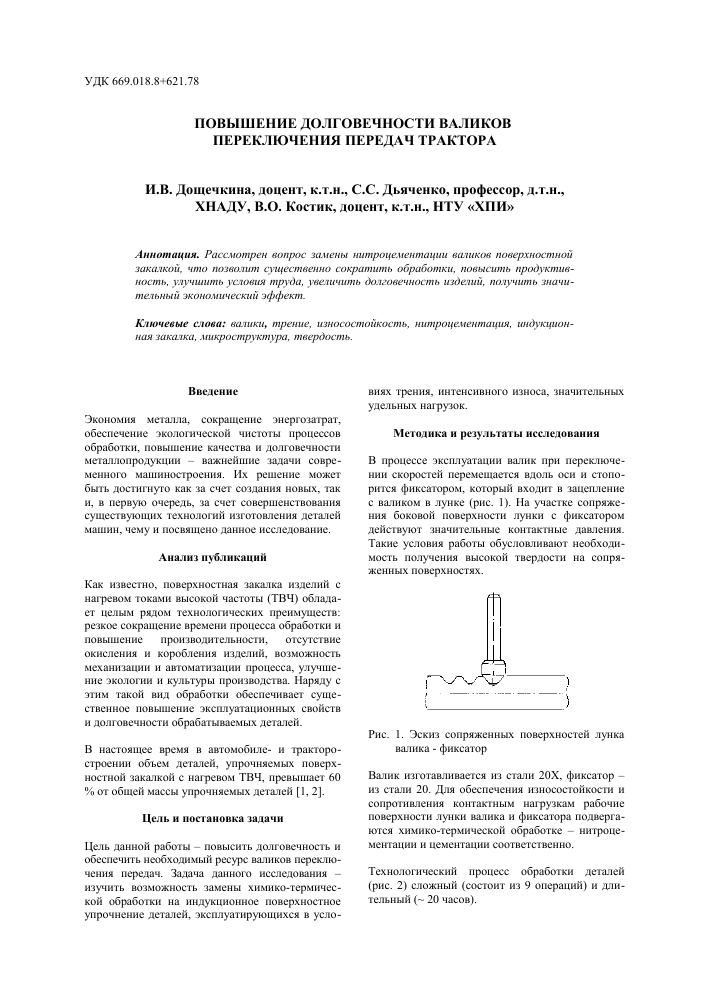 УДК 669.018.8+621.78

ПОВЫШЕНИЕ ДОЛГОВЕЧНОСТИ ВАЛИКОВ ПЕРЕКЛЮЧЕНИЯ ПЕРЕДАЧ ТРАКТОРА

И.В. Дощечкина, доцент, к.т.н., С.С. Дьяченко, профессор, д.т.н., ХНАДУ, В.О. Костик, доцент, к.т.н., НТУ «ХПИ»

Аннотация. Рассмотрен вопрос замены нитроцементации валиков поверхностной закалкой, что позволит существенно сократить обработки, повысить продуктивность, улучшить условия труда, увеличить долговечность изделий, получить значительный экономический эффект.

Ключевые слова: валики, трение, износостойкость, нитроцементация, индукционная закалка, микроструктура, твердость.

Введение

Экономия металла, сокращение энергозатрат, обеспечение экологической чистоты процессов обработки, повышение качества и долговечности металлопродукции – важнейшие задачи современного машиностроения. Их решение может быть достигнуто как за счет создания новых, так и, в первую очередь, за счет совершенствования существующих технологий изготовления деталей машин, чему и посвящено данное исследование.

Анализ публикаций

Как известно, поверхностная закалка изделий с нагревом токами высокой частоты (ТВЧ) обладает целым рядом технологических преимуществ: резкое сокращение времени процесса обработки и повышение производительности, отсутствие окисления и коробления изделий, возможность механизации и автоматизации процесса, улучшение экологии и культуры производства. Наряду с этим такой вид обработки обеспечивает существенное повышение эксплуатационных свойств и долговечности обрабатываемых деталей.

В настоящее время в автомобиле- и тракторостроении объем деталей, упрочняемых поверхностной закалкой с нагревом ТВЧ, превышает 60 % от общей массы упрочняемых деталей [1, 2].

Цель и постановка задачи

Цель данной работы – повысить долговечность и обеспечить необходимый ресурс валиков переключения передач. Задача данного исследования – изучить возможность замены химико-термической обработки на индукционное поверхностное упрочнение деталей, эксплуатирующихся в условиях трения, интенсивного износа, значительных удельных нагрузок.

Методика и результаты исследования

В процессе эксплуатации валик при переключении скоростей перемещается вдоль оси и стопорится фиксатором, который входит в зацепление с валиком в лунке (рис. 1). На участке сопряжения боковой поверхности лунки с фиксатором действуют значительные контактные давления. Такие условия работы обусловливают необходимость получения высокой твердости на сопряженных поверхностях.

Рис. 1. Эскиз сопряженных поверхностей лунка валика - фиксатор

Валик изготавливается из стали 20Х, фиксатор – из стали 20. Для обеспечения износостойкости и сопротивления контактным нагрузкам рабочие поверхности лунки валика и фиксатора подвергаются химико-термической обработке – нитроцементации и цементации соответственно.

Технологический процесс обработки деталей (рис. 2) сложный (состоит из 9 операций) и длительный (~ 20 часов).